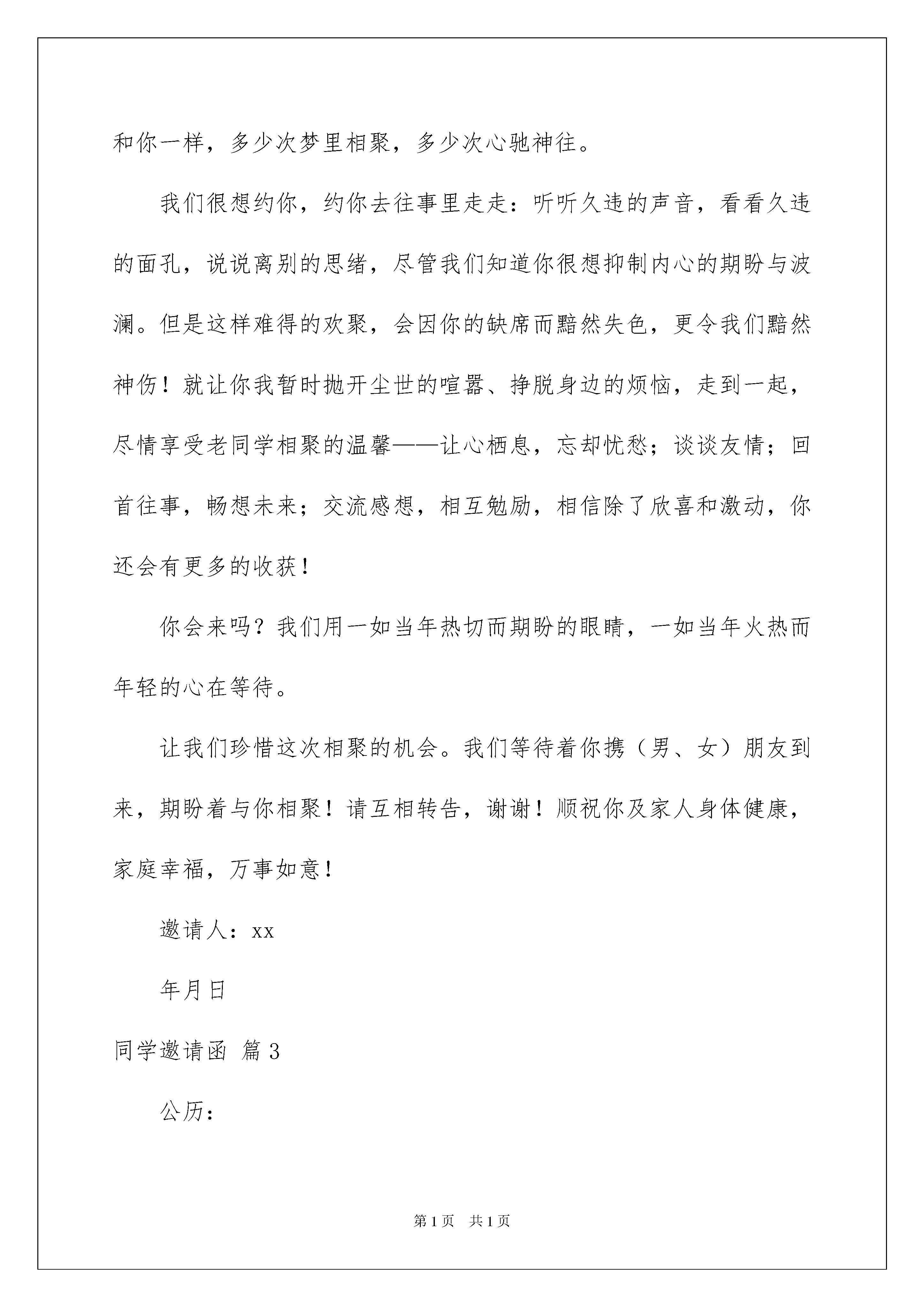 和你一样，多少次梦里相聚，多少次心驰神往。

我们很想约你，约你去往事里走走：听听久违的声音，看看久违的面孔，说说离别的思绪，尽管我们知道你很想抑制内心的期盼与波澜。但是这样难得的欢聚，会因你的缺席而黯然失色，更令我们黯然神伤！就让你我暂时抛开尘世的喧嚣、挣脱身边的烦恼，走到一起，尽情享受老同学相聚的温馨——让心栖息，忘却忧愁；谈谈友情；回首往事，畅想未来；交流感想，相互勉励，相信除了欣喜和激动，你还会有更多的收获！

你会来吗？我们用一如当年热切而期盼的眼睛，一如当年火热而年轻的心在等待。

让我们珍惜这次相聚的机会。我们等待着你携（男、女）朋友到来，期盼着与你相聚！请互相转告，谢谢！顺祝你及家人身体健康，家庭幸福，万事如意！

邀请人：xx

年月日

同学邀请函 篇3

公历：

第1页 共1页